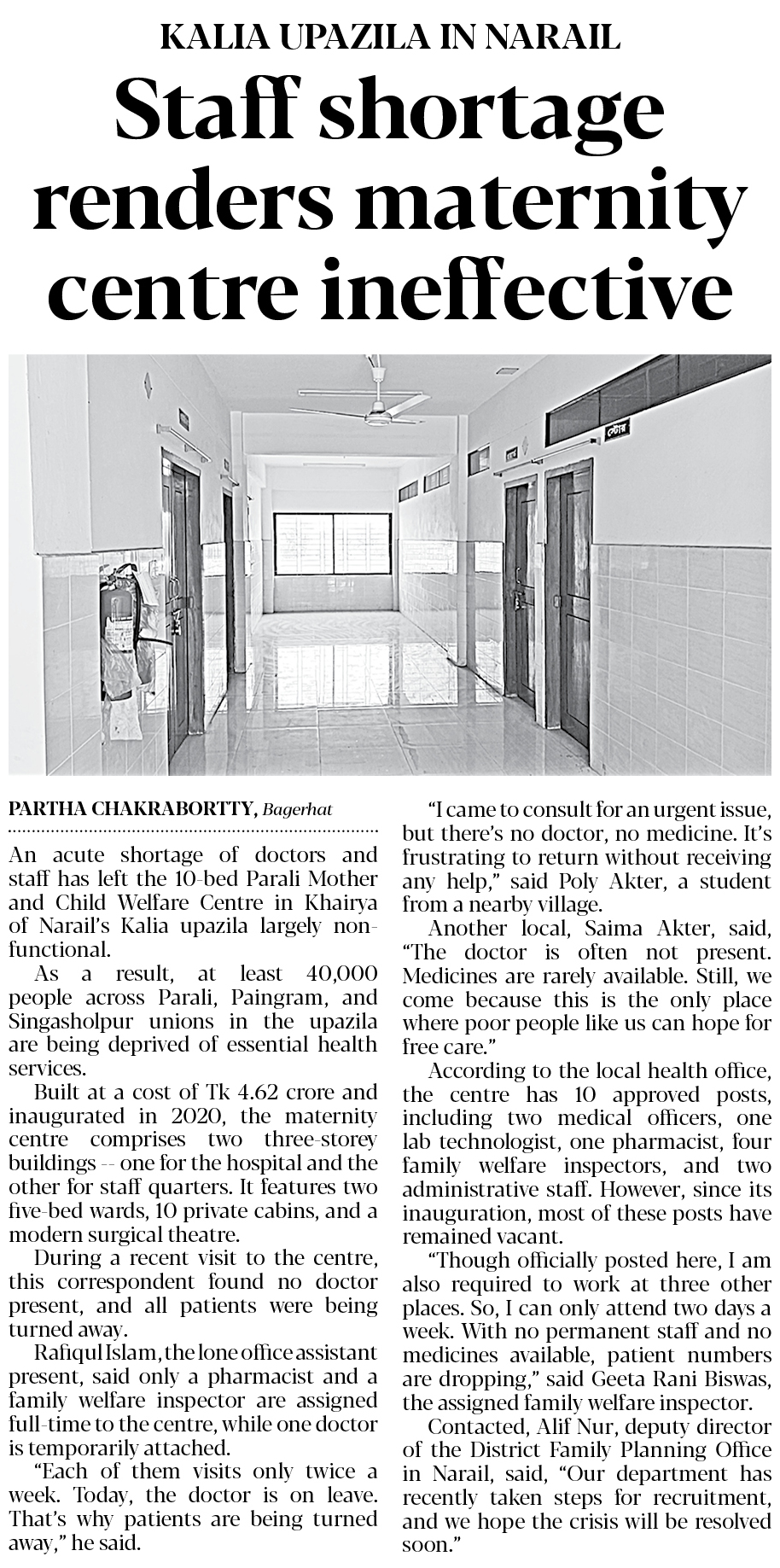 KALIA UPAZILA IN NARAIL

Staff shortage renders maternity centre ineffective

স্টোর

PARTHA CHAKRABORTTY, Bagerhat

An acute shortage of doctors and staff has left the 10-bed Parali Mother and Child Welfare Centre in Khairya of Narail's Kalia upazila largely non-functional.

As a result, at least 40,000 people across Parali, Paingram, and Singasholpur unions in the upazila are being deprived of essential health services.

Built at a cost of Tk 4.62 crore and inaugurated in 2020, the maternity centre comprises two three-storey buildings -- one for the hospital and the other for staff quarters. It features two five-bed wards, 10 private cabins, and a modern surgical theatre.

During a recent visit to the centre, this correspondent found no doctor present, and all patients were being turned away.

Rafiqul Islam, the lone office assistant present, said only a pharmacist and a family welfare inspector are assigned full-time to the centre, while one doctor is temporarily attached.

"Each of them visits only twice a week. Today, the doctor is on leave. That's why patients are being turned away," he said.

"I came to consult for an urgent issue, but there's no doctor, no medicine. It's frustrating to return without receiving any help," said Poly Akter, a student from a nearby village.

Another local, Saima Akter, said, "The doctor is often not present. Medicines are rarely available. Still, we come because this is the only place where poor people like us can hope for free care."

According to the local health office, the centre has 10 approved posts, including two medical officers, one lab technologist, one pharmacist, four family welfare inspectors, and two administrative staff. However, since its inauguration, most of these posts have remained vacant.

"Though officially posted here, I am also required to work at three other places. So, I can only attend two days a week. With no permanent staff and no medicines available, patient numbers are dropping," said Geeta Rani Biswas, the assigned family welfare inspector.

Contacted, Alif Nur, deputy director of the District Family Planning Office in Narail, said, "Our department has recently taken steps for recruitment, and we hope the crisis will be resolved soon."